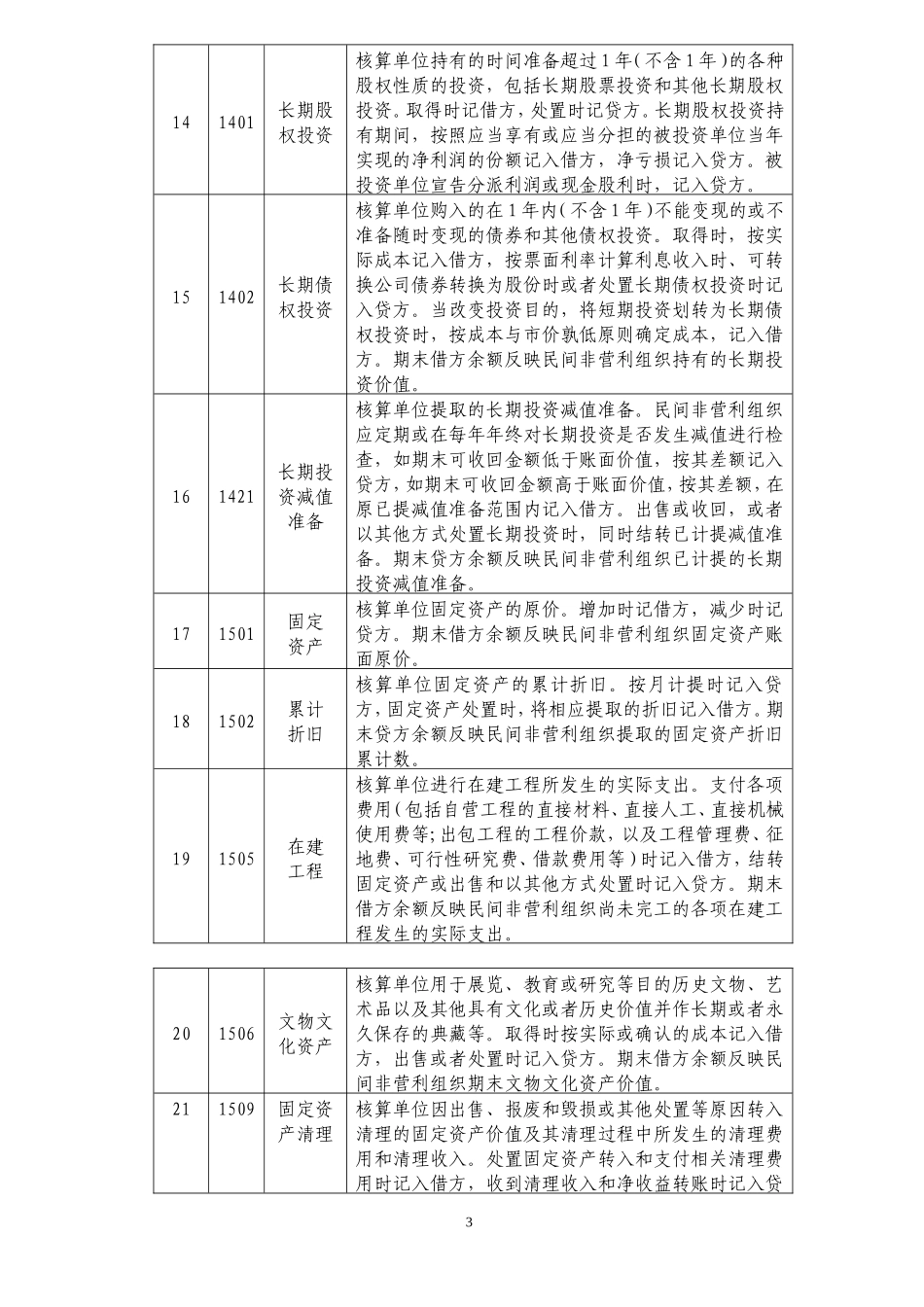 | 14 | 1401 | 长期股权投资 | 核算单位持有的时间准备超过1年(不含1年)的各种股权性质的投资，包括长期股票投资和其他长期股权投资。取得时记借方，处置时记贷方。长期股权投资持有期间，按照应当享有或应当分担的被投资单位当年实现的净利润的份额记入借方，净亏损记入贷方。被投资单位宣告分派利润或现金股利时，记入贷方。 |
|---|---|---|---|
| 15 | 1402 | 长期债权投资 | 核算单位购入的在1年内(不含1年)不能变现的或不准备随时变现的债券和其他债权投资。取得时，按实际成本记入借方，按票面利率计算利息收入时、可转换公司债券转换为股份时或者处置长期债权投资时记入贷方。当改变投资目的，将短期投资划转为长期债权投资时，按成本与市价孰低原则确定成本，记入借方。期末借方余额反映民间非营利组织持有的长期投资价值。 |
| 16 | 1421 | 长期投资减值准备 | 核算单位提取的长期投资减值准备。民间非营利组织应定期或在每年年终对长期投资是否发生减值进行检查，如期末可收回金额低于账面价值，按其差额记入贷方，如期末可收回金额高于账面价值，按其差额，在原已提减值准备范围内记入借方。出售或收回，或者以其他方式处置长期投资时，同时结转已计提减值准备。期末贷方余额反映民间非营利组织已计提的长期投资减值准备。 |
| 17 | 1501 | 固定资产 | 核算单位固定资产的原价。增加时记借方，减少时记贷方。期末借方余额反映民间非营利组织固定资产账面原价。 |
| 18 | 1502 | 累计折旧 | 核算单位固定资产的累计折旧。按月计提时记入贷方，固定资产处置时，将相应提取的折旧记入借方。期末贷方余额反映民间非营利组织提取的固定资产折旧累计数。 |
| 19 | 1505 | 在建工程 | 核算单位进行在建工程所发生的实际支出。支付各项费用(包括自营工程的直接材料、直接人工、直接机械使用费等;出包工程的工程价款，以及工程管理费、征地费、可行性研究费、借款费用等)时记入借方，结转固定资产或出售和以其他方式处置时记入贷方。期末借方余额反映民间非营利组织尚未完工的各项在建工程发生的实际支出。 |

| 20 | 1506 | 文物文化资产 | 核算单位用于展览、教育或研究等目的历史文物、艺术品以及其他具有文化或者历史价值并作长期或者永久保存的典藏等。取得时按实际或确认的成本记入借方，出售或者处置时记入贷方。期末借方余额反映民间非营利组织期末文物文化资产价值。 |
|---|---|---|---|
| 21 | 1509 | 固定资产清理 | 核算单位因出售、报废和毁损或其他处置等原因转入清理的固定资产价值及其清理过程中所发生的清理费用和清理收入。处置固定资产转入和支付相关清理费用时记入借方，收到清理收入和净收益转账时记入贷 |

3